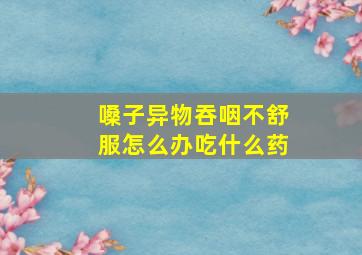 嗓子异物吞咽不舒服怎么办吃什么药